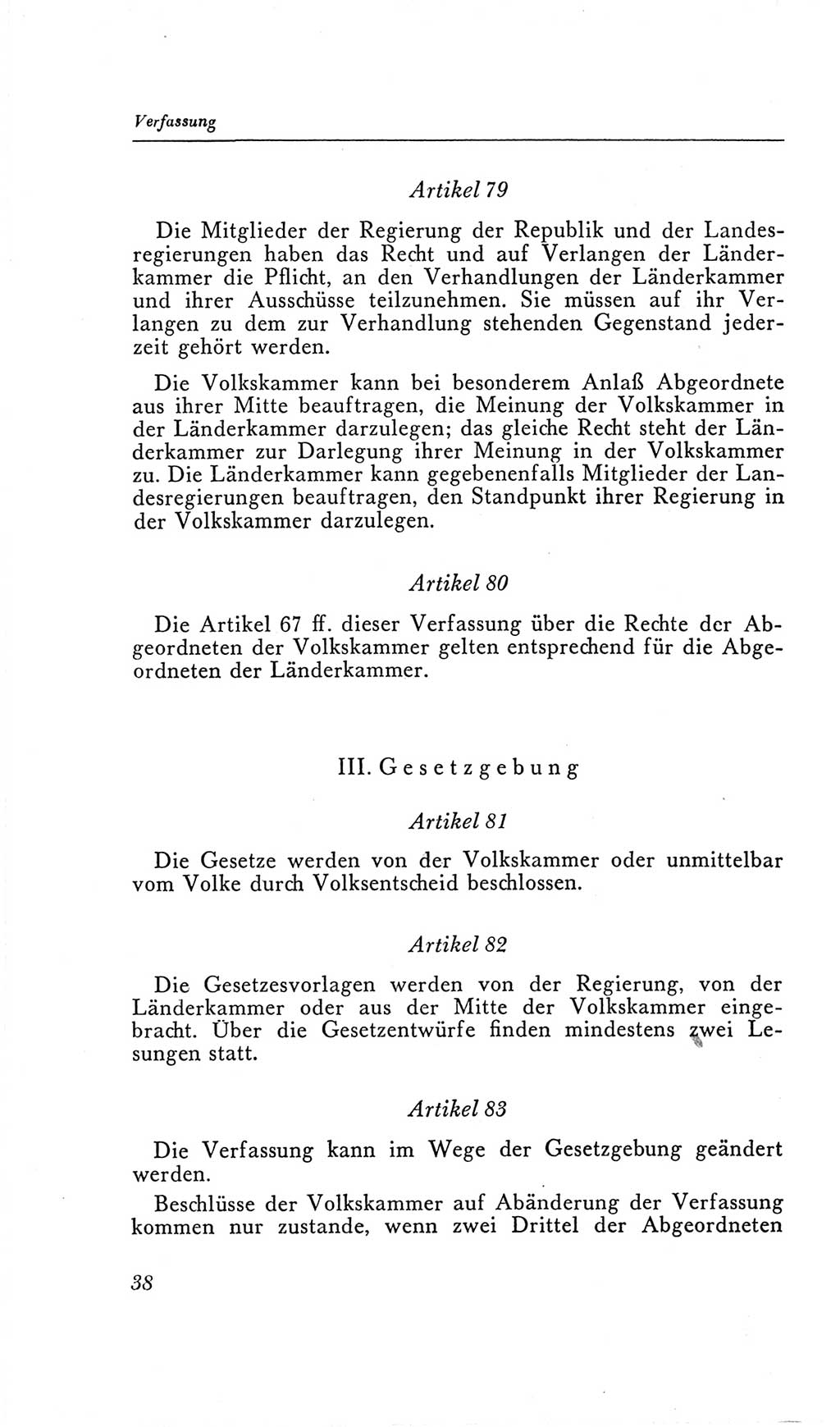 Verfassung

Artikel 79

Die Mitglieder der Regierung der Republik und der Landesregierungen haben das Recht und auf Verlangen der Länderkammer die Pflicht, an den Verhandlungen der Länderkammer und ihrer Ausschüsse teilzunehmen. Sie müssen auf ihr Verlangen zu dem zur Verhandlung stehenden Gegenstand jederzeit gehört werden.

Die Volkskammer kann bei besonderem Anlaß Abgeordnete aus ihrer Mitte beauftragen, die Meinung der Volkskammer in der Länderkammer darzulegen; das gleiche Recht steht der Länderkammer zur Darlegung ihrer Meinung in der Volkskammer zu. Die Länderkammer kann gegebenenfalls Mitglieder der Landesregierungen beauftragen, den Standpunkt ihrer Regierung in der Volkskammer darzulegen.

Artikel 80

Die Artikel 67 ff. dieser Verfassung über die Rechte der Abgeordneten der Volkskammer gelten entsprechend für die Abgeordneten der Länderkammer.

III. Gesetzgebung

Artikel 81

Die Gesetze werden von der Volkskammer oder unmittelbar vom Volke durch Volksentscheid beschlossen.

Artikel 82

Die Gesetzesvorlagen werden von der Regierung, von der Länderkammer oder aus der Mitte der Volkskammer eingebracht. Über die Gesetzentwürfe finden mindestens zwei Lesungen statt.

Artikel 83

Die Verfassung kann im Wege der Gesetzgebung geändert werden.

Beschlüsse der Volkskammer auf Abänderung der Verfassung kommen nur zustande, wenn zwei Drittel der Abgeordneten

38